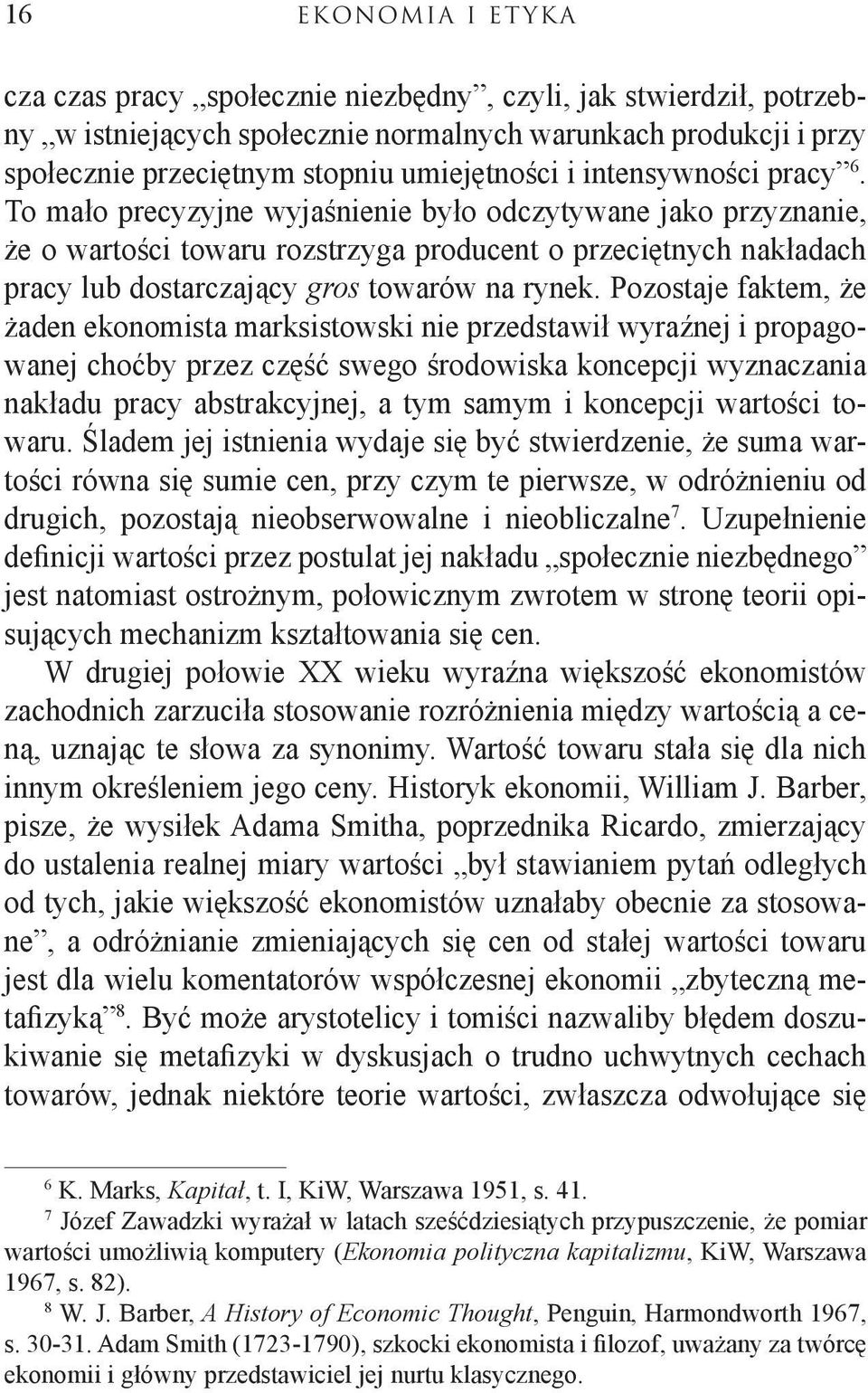 16 EKONOMIA I ETYKA

cza czas pracy „społecznie niezbędny”, czyli, jak stwierdził, potrzebny „w istniejących społecznie normalnych warunkach produkcji i przy społecznie przeciętnym stopniu umiejętności i intensywności pracy”$^6$. To mało precyzyjne wyjaśnienie było odczytywane jako przyznanie, że o wartości towaru rozstrzyga producent o przeciętnych nakładach pracy lub dostarczający gros towarów na rynek. Pozostaje faktem, że żaden ekonomista marksistowski nie przedstawił wyraźnej i propagowanej choćby przez część swego środowiska koncepcji wyznaczania nakładu pracy abstrakcyjnej, a tym samym i koncepcji wartości towaru. Śladem jej istnienia wydaje się być stwierdzenie, że suma wartości równa się sumie cen, przy czym te pierwsze, w odróżnieniu od drugich, pozostają nieobserwowalne i nieobliczalne$^7$. Uzupełnienie definicji wartości przez postulat jej nakładu „społecznie niezbędnego” jest natomiast ostrożnym, połowicznym zwrotem w stronę teorii opisujących mechanizm kształtowania się cen.

W drugiej połowie XX wieku wyraźna większość ekonomistów zachodnich zarzuciła stosowanie rozróżnienia między wartością a ceną, uznając te słowa za synonimy. Wartość towaru stała się dla nich innym określeniem jego ceny. Historyk ekonomii, William J. Barber, pisze, że wysiłek Adama Smitha, poprzednika Ricardo, zmierzający do ustalenia realnej miary wartości „był stawianiem pytań odległych od tych, jakie większość ekonomistów uznałaby obecnie za stosowane”, a odróżnianie zmieniających się cen od stałej wartości towaru jest dla wielu komentatorów współczesnej ekonomii „zbyteczną metafizyką”$^8$. Być może arystotelicy i tomiści nazwaliby błędem doszukiwanie się metafizyki w dyskusjach o trudno uchwytnych cechach towarów, jednak niektóre teorie wartości, zwłaszcza odwołujące się

$^6$ K. Marks, Kapitał, t. I, KiW, Warszawa 1951, s. 41.
$^7$ Józef Zawadzki wyrażał w latach sześćdziesiątych przypuszczenie, że pomiar wartości umożliwią komputery (Ekonomia polityczna kapitalizmu, KiW, Warszawa 1967, s. 82).
$^8$ W. J. Barber, A History of Economic Thought, Penguin, Harmondworth 1967, s. 30-31. Adam Smith (1723-1790), szkocki ekonomista i filozof, uważany za twórcę ekonomii i główny przedstawiciel jej nurtu klasycznego.